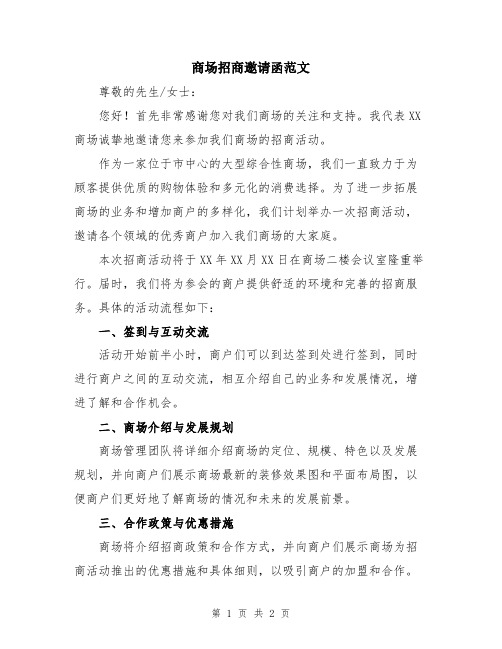 商场招商邀请函范文

尊敬的先生/女士：

您好！首先非常感谢您对我们商场的关注和支持。我代表XX商场诚挚地邀请您来参加我们商场的招商活动。

作为一家位于市中心的大型综合性商场，我们一直致力于为顾客提供优质的购物体验和多元化的消费选择。为了进一步拓展商场的业务和增加商户的多样化，我们计划举办一次招商活动，邀请各个领域的优秀商户加入我们商场的大家庭。

本次招商活动将于XX年XX月XX日在商场二楼会议室隆重举行。届时，我们将为参会的商户提供舒适的环境和完善的招商服务。具体的活动流程如下：

一、签到与互动交流

活动开始前半小时，商户们可以到达签到处进行签到，同时进行商户之间的互动交流，相互介绍自己的业务和发展情况，增进了解和合作机会。

二、商场介绍与发展规划

商场管理团队将详细介绍商场的定位、规模、特色以及发展规划，并向商户们展示商场最新的装修效果图和平面布局图，以便商户们更好地了解商场的情况和未来的发展前景。

三、合作政策与优惠措施

商场将介绍招商政策和合作方式，并向商户们展示商场为招商活动推出的优惠措施和具体细则，以吸引商户的加盟和合作。

第 1 页 共 2 页